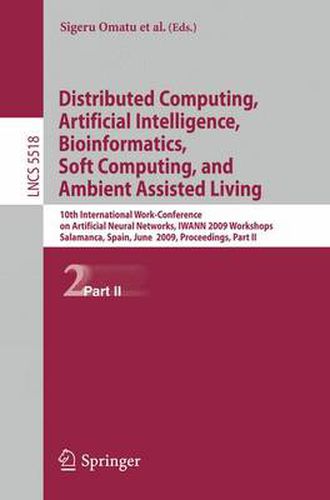 LNCS 5518

Sigeru Omatu et al. (Eds.)

Distributed Computing, Artificial Intelligence, Bioinformatics, Soft Computing, and Ambient Assisted Living

10th International Work-Conference on Artificial Neural Networks, IWANN 2009 Workshops Salamanca, Spain, June 2009, Proceedings, Part II

2 Part II

Springer